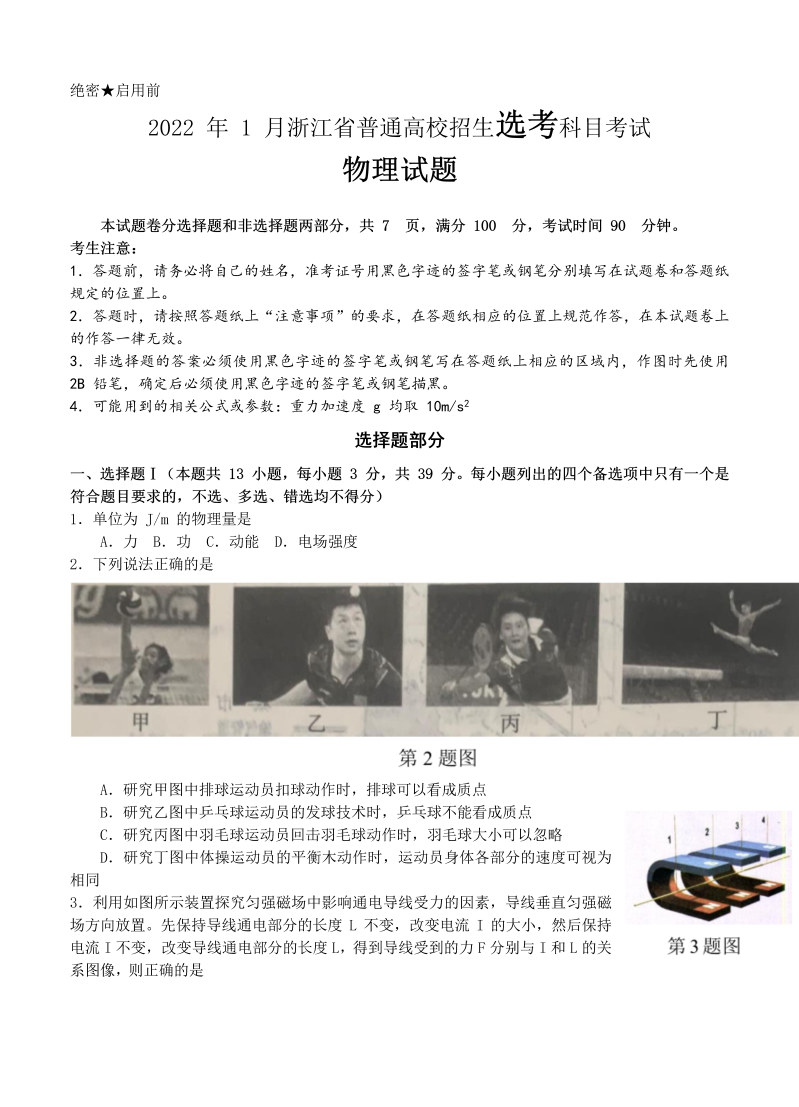 绝密★启用前

2022 年 1 月浙江省普通高校招生选考科目考试

物理试题

本试题卷分选择题和非选择题两部分，共 7 页，满分 100 分，考试时间 90 分钟。

考生注意：

1．答题前，请务必将自己的姓名，准考证号用黑色字迹的签字笔或钢笔分别填写在试题卷和答题纸规定的位置上。

2．答题时，请按照答题纸上“注意事项”的要求，在答题纸相应的位置上规范作答，在本试题卷上的作答一律无效。

3．非选择题的答案必须使用黑色字迹的签字笔或钢笔写在答题纸上相应的区域内，作图时先使用 2B 铅笔，确定后必须使用黑色字迹的签字笔或钢笔描黑。

4．可能用到的相关公式或参数：重力加速度 g 均取 $10m/s^2$

选择题部分

一、选择题Ⅰ（本题共 13 小题，每小题 3 分，共 39 分。每小题列出的四个备选项中只有一个是符合题目要求的，不选、多选、错选均不得分）

1．单位为 J/m 的物理量是

A．力 B．功 C．动能 D．电场强度

2．下列说法正确的是

甲 乙 丙 丁

第 2 题图

A．研究甲图中排球运动员扣球动作时，排球可以看成质点

B．研究乙图中乒乓球运动员的发球技术时，乒乓球不能看成质点

C．研究丙图中羽毛球运动员回击羽毛球动作时，羽毛球大小可以忽略

D．研究丁图中体操运动员的平衡木动作时，运动员身体各部分的速度可视为相同

3．利用如图所示装置探究匀强磁场中影响通电导线受力的因素，导线垂直匀强磁场方向放置。先保持导线通电部分的长度 L 不变，改变电流 I 的大小，然后保持电流 I 不变，改变导线通电部分的长度 L，得到导线受到的力 F 分别与 I 和 L 的关系图像，则正确的是

1 2 3 4

第 3 题图